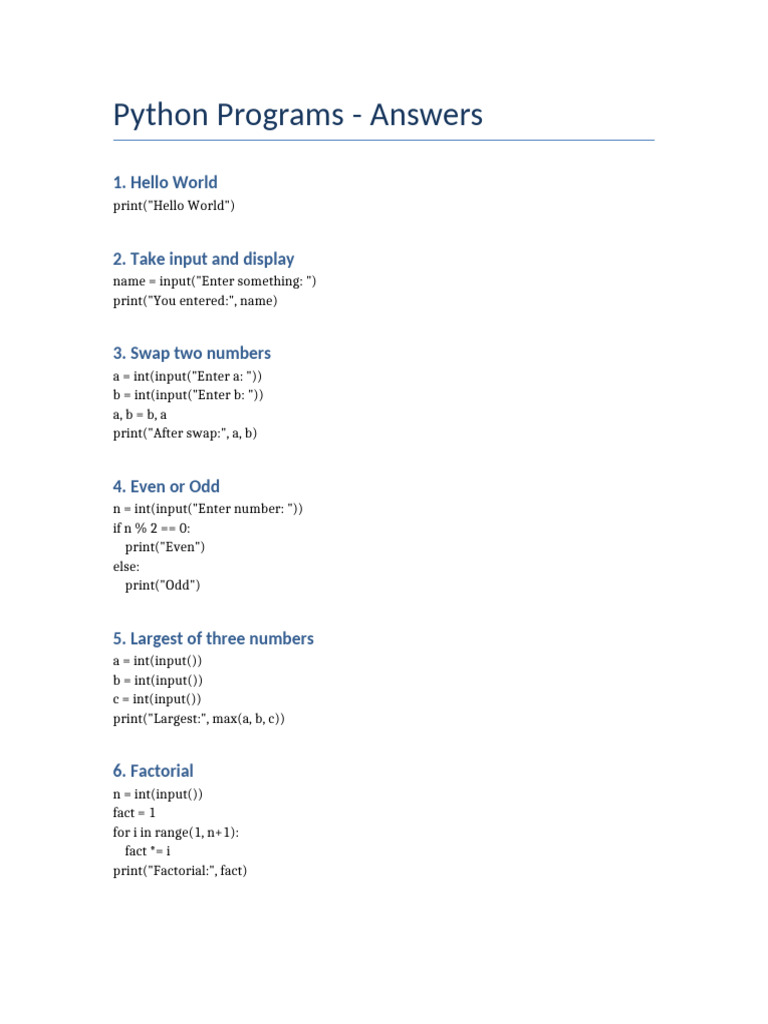 Python Programs - Answers

1. Hello World

print("Hello World")

2. Take input and display

name = input("Enter something: ")
print("You entered:", name)

3. Swap two numbers

a = int(input("Enter a: "))
b = int(input("Enter b: "))
a, b = b, a
print("After swap:", a, b)

4. Even or Odd

n = int(input("Enter number: "))
if n % 2 == 0:
    print("Even")
else:
    print("Odd")

5. Largest of three numbers

a = int(input())
b = int(input())
c = int(input())
print("Largest:", max(a, b, c))

6. Factorial

n = int(input())
fact = 1
for i in range(1, n+1):
    fact *= i
print("Factorial:", fact)